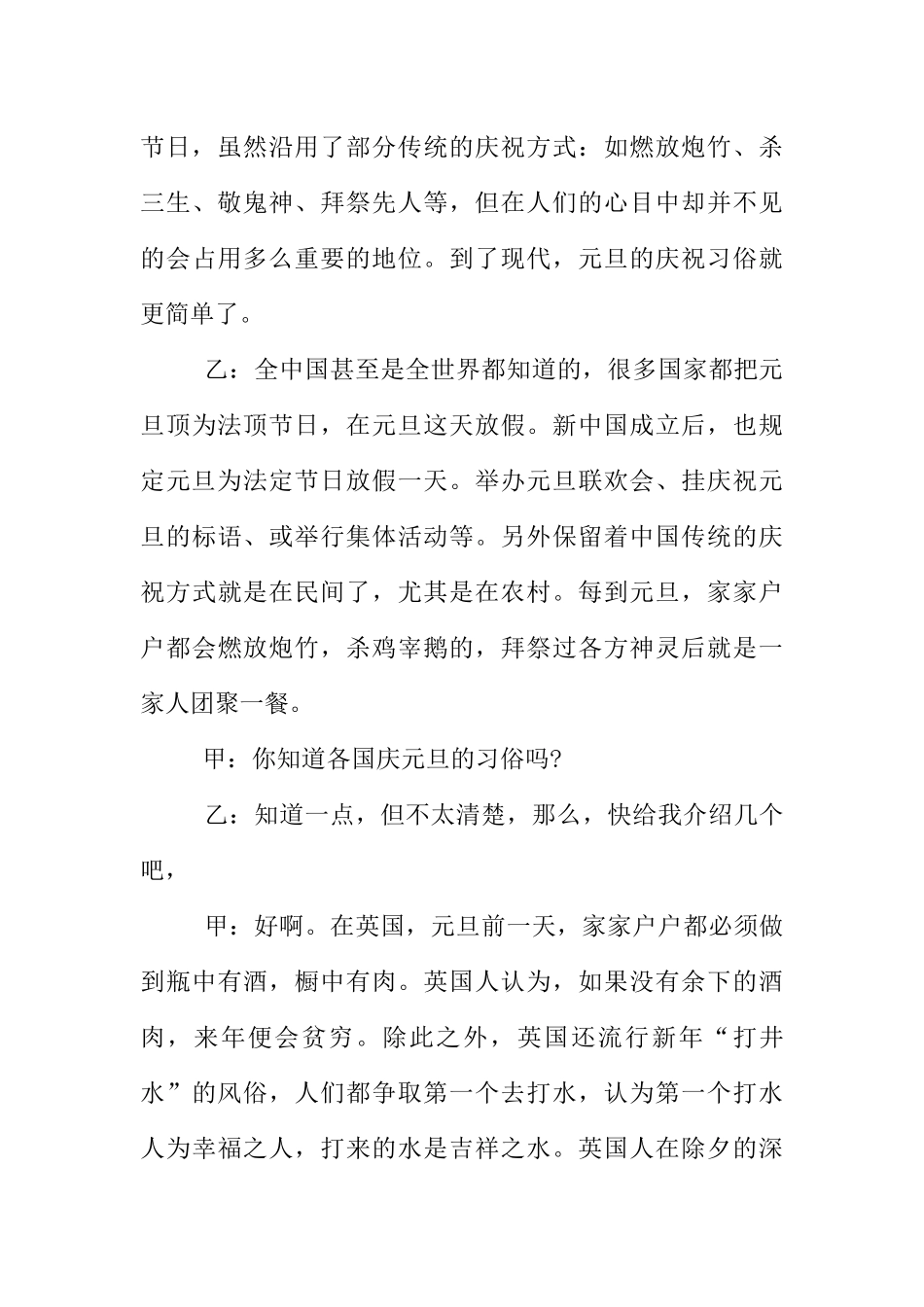 节日，虽然沿用了部分传统的庆祝方式：如燃放炮竹、杀三生、敬鬼神、拜祭先人等，但在人们的心目中却并不见的会占用多么重要的地位。到了现代，元旦的庆祝习俗就更简单了。

乙：全中国甚至是全世界都知道的，很多国家都把元旦顶为法顶节日，在元旦这天放假。新中国成立后，也规定元旦为法定节日放假一天。举办元旦联欢会、挂庆祝元旦的标语、或举行集体活动等。另外保留着中国传统的庆祝方式就是在民间了，尤其是在农村。每到元旦，家家户户都会燃放炮竹，杀鸡宰鹅的，拜祭过各方神灵后就是一家人团聚一餐。

甲：你知道各国庆元旦的习俗吗?

乙：知道一点，但不太清楚，那么，快给我介绍几个吧，

甲：好啊。在英国，元旦前一天，家家户户都必须做到瓶中有酒，橱中有肉。英国人认为，如果没有余下的酒肉，来年便会贫穷。除此之外，英国还流行新年“打井水”的风俗，人们都争取第一个去打水，认为第一个打水人为幸福之人，打来的水是吉祥之水。英国人在除夕的深